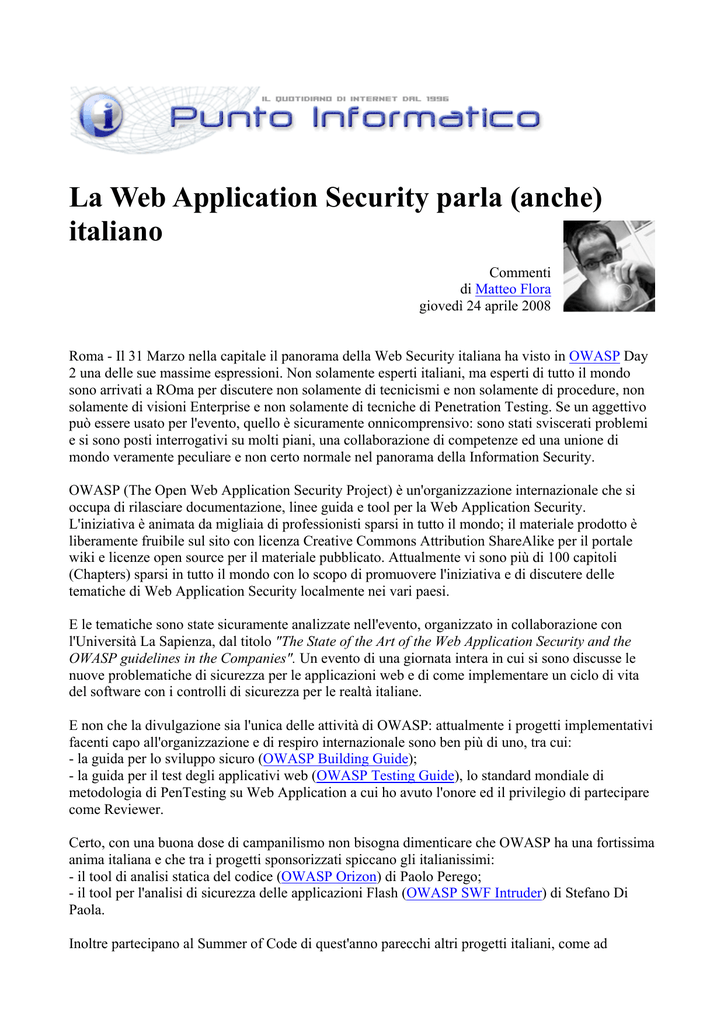 IL QUOTIDIANO DI INTERNET DAL 1996
Punto Informatico

La Web Application Security parla (anche) italiano

Commenti
di Matteo Flora
giovedì 24 aprile 2008

Roma - Il 31 Marzo nella capitale il panorama della Web Security italiana ha visto in OWASP Day 2 una delle sue massime espressioni. Non solamente esperti italiani, ma esperti di tutto il mondo sono arrivati a ROma per discutere non solamente di tecnicismi e non solamente di procedure, non solamente di visioni Enterprise e non solamente di tecniche di Penetration Testing. Se un aggettivo può essere usato per l'evento, quello è sicuramente onnicomprensivo: sono stati sviscerati problemi e si sono posti interrogativi su molti piani, una collaborazione di competenze ed una unione di mondo veramente peculiare e non certo normale nel panorama della Information Security.

OWASP (The Open Web Application Security Project) è un'organizzazione internazionale che si occupa di rilasciare documentazione, linee guida e tool per la Web Application Security. L'iniziativa è animata da migliaia di professionisti sparsi in tutto il mondo; il materiale prodotto è liberamente fruibile sul sito con licenza Creative Commons Attribution ShareAlike per il portale wiki e licenze open source per il materiale pubblicato. Attualmente vi sono più di 100 capitoli (Chapters) sparsi in tutto il mondo con lo scopo di promuovere l'iniziativa e di discutere delle tematiche di Web Application Security localmente nei vari paesi.

E le tematiche sono state sicuramente analizzate nell'evento, organizzato in collaborazione con l'Università La Sapienza, dal titolo "The State of the Art of the Web Application Security and the OWASP guidelines in the Companies". Un evento di una giornata intera in cui si sono discusse le nuove problematiche di sicurezza per le applicazioni web e di come implementare un ciclo di vita del software con i controlli di sicurezza per le realtà italiane.

E non che la divulgazione sia l'unica delle attività di OWASP: attualmente i progetti implementativi facenti capo all'organizzazione e di respiro internazionale sono ben più di uno, tra cui:
- la guida per lo sviluppo sicuro (OWASP Building Guide);
- la guida per il test degli applicativi web (OWASP Testing Guide), lo standard mondiale di metodologia di PenTesting su Web Application a cui ho avuto l'onore ed il privilegio di partecipare come Reviewer.

Certo, con una buona dose di campanilismo non bisogna dimenticare che OWASP ha una fortissima anima italiana e che tra i progetti sponsorizzati spiccano gli italianissimi:
- il tool di analisi statica del codice (OWASP Orizon) di Paolo Perego;
- il tool per l'analisi di sicurezza delle applicazioni Flash (OWASP SWF Intruder) di Stefano Di Paola.

Inoltre partecipano al Summer of Code di quest'anno parecchi altri progetti italiani, come ad